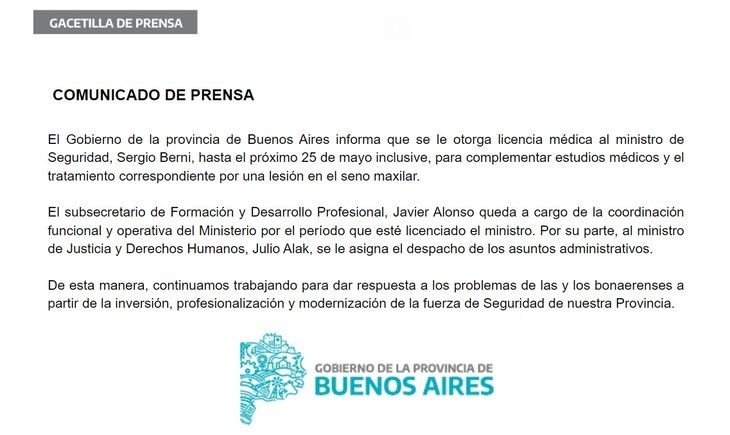 GACETILLA DE PRENSA

COMUNICADO DE PRENSA

El Gobierno de la provincia de Buenos Aires informa que se le otorga licencia médica al ministro de Seguridad, Sergio Berni, hasta el próximo 25 de mayo inclusive, para complementar estudios médicos y el tratamiento correspondiente por una lesión en el seno maxilar.

El subsecretario de Formación y Desarrollo Profesional, Javier Alonso queda a cargo de la coordinación funcional y operativa del Ministerio por el período que esté licenciado el ministro. Por su parte, al ministro de Justicia y Derechos Humanos, Julio Alak, se le asigna el despacho de los asuntos administrativos.

De esta manera, continuamos trabajando para dar respuesta a los problemas de las y los bonaerenses a partir de la inversión, profesionalización y modernización de la fuerza de Seguridad de nuestra Provincia.

GOBIERNO DE LA PROVINCIA DE
BUENOS AIRES